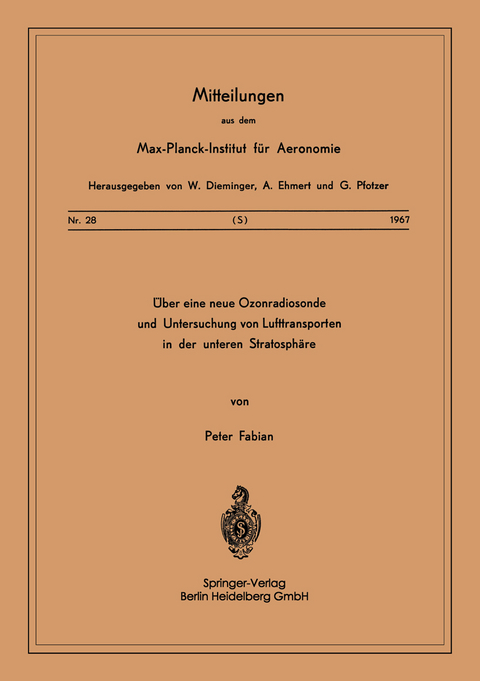 Mitteilungen

aus dem

Max-Planck-Institut für Aeronomie

Herausgegeben von W. Dieminger, A. Ehmert und G. Pfotzer

Nr. 28 (S) 1967

Über eine neue Ozonradiosonde und Untersuchung von Lufttransporten in der unteren Stratosphäre

von

Peter Fabian

Springer-Verlag
Berlin Heidelberg GmbH